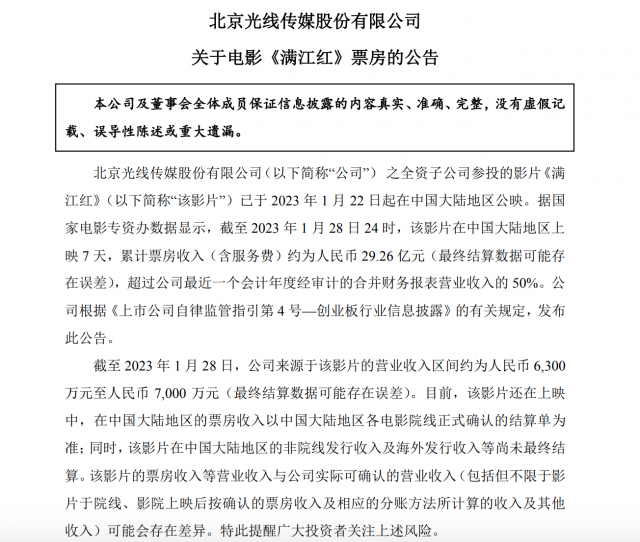 北京光线传媒股份有限公司

关于电影《满江红》票房的公告

本公司及董事会全体成员保证信息披露的内容真实、准确、完整，没有虚假记载、误导性陈述或重大遗漏。

北京光线传媒股份有限公司（以下简称“公司”）之全资子公司参投的影片《满江红》（以下简称“该影片”）已于 2023 年 1 月 22 日起在中国大陆地区公映。据国家电影专资办数据显示，截至 2023 年 1 月 28 日 24 时，该影片在中国大陆地区上映 7 天，累计票房收入（含服务费）约为人民币 29.26 亿元（最终结算数据可能存在误差），超过公司最近一个会计年度经审计的合并财务报表营业收入的 50%。公司根据《上市公司自律监管指引第 4 号—创业板行业信息披露》的有关规定，发布此公告。

截至 2023 年 1 月 28 日，公司来源于该影片的营业收入区间约为人民币 6,300 万元至人民币 7,000 万元（最终结算数据可能存在误差）。目前，该影片还在上映中，在中国大陆地区的票房收入以中国大陆地区各电影院线正式确认的结算单为准；同时，该影片在中国大陆地区的非院线发行收入及海外发行收入等尚未最终结算。该影片的票房收入等营业收入与公司实际可确认的营业收入（包括但不限于影片于院线、影院上映后按确认的票房收入及相应的分账方法所计算的收入及其他收入）可能会存在差异。特此提醒广大投资者关注上述风险。